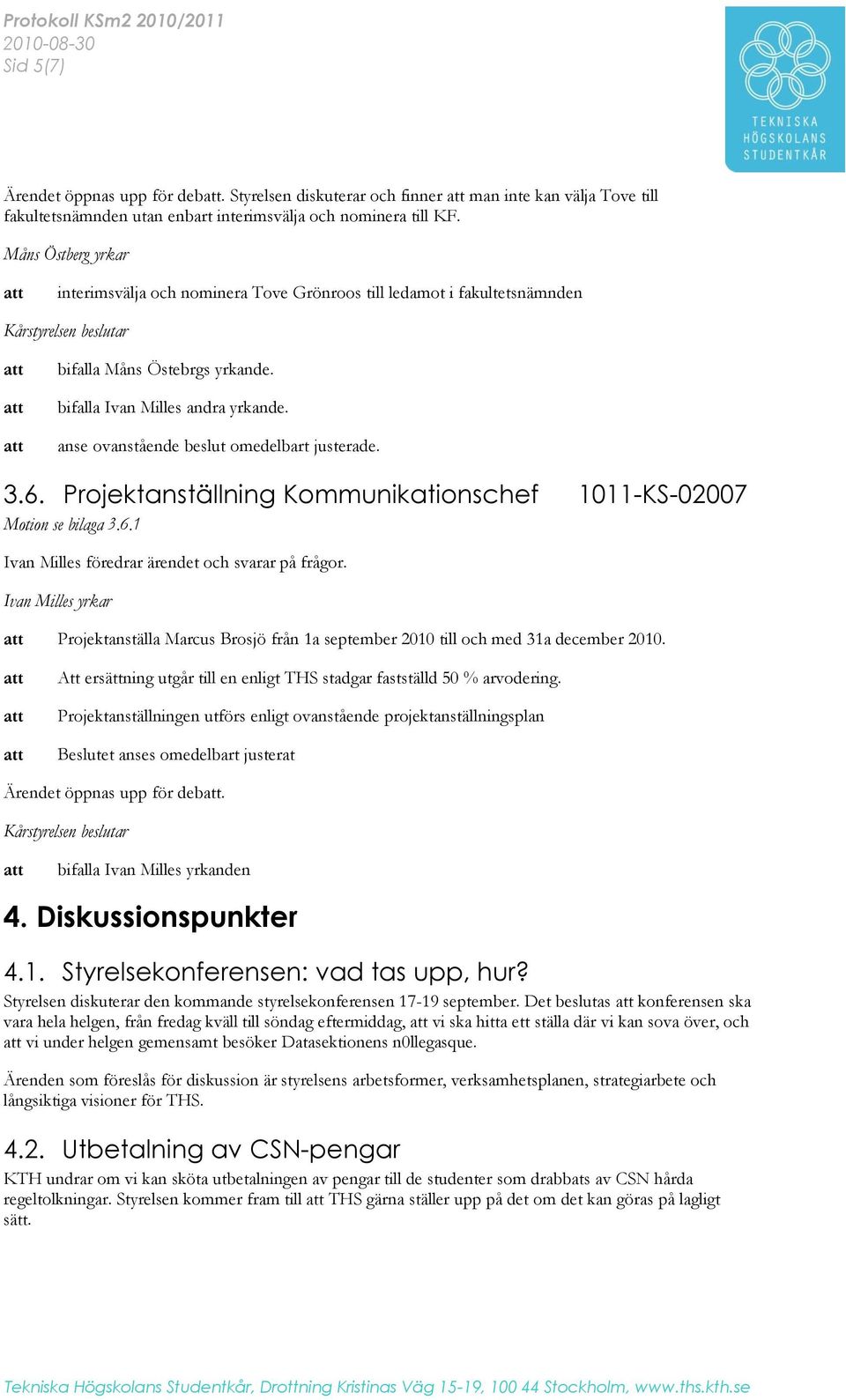 Protokoll KSm2 2010/2011
2010-08-30
Sid 5(7)

TEKNISKA HÖGSKOLANS STUDENTKÅR

Ärendet öppnas upp för debatt. Styrelsen diskuterar och finner att man inte kan välja Tove till fakultetsnämnden utan enbart interimsvälja och nominera till KF.

Måns Östberg yrkar

att interimsvälja och nominera Tove Grönroos till ledamot i fakultetsnämnden

Kårstyrelsen beslutar

att bifalla Måns Östebrgs yrkande.

att bifalla Ivan Milles andra yrkande.

att anse ovanstående beslut omedelbart justerade.

3.6. Projektanställning Kommunikationschef 1011-KS-02007

Motion se bilaga 3.6.1

Ivan Milles föredrar ärendet och svarar på frågor.

Ivan Milles yrkar

att Projektanställa Marcus Brosjö från 1a september 2010 till och med 31a december 2010.

att Att ersättning utgår till en enligt THS stadgar fastställd 50 % arvodering.

att Projektanställningen utförs enligt ovanstående projektanställningsplan

att Beslutet anses omedelbart justerat

Ärendet öppnas upp för debatt.

Kårstyrelsen beslutar

att bifalla Ivan Milles yrkanden

4. Diskussionspunkter

4.1. Styrelsekonferensen: vad tas upp, hur?

Styrelsen diskuterar den kommande styrelsekonferensen 17-19 september. Det beslutas att konferensen ska vara hela helgen, från fredag kväll till söndag eftermiddag, att vi ska hitta ett ställa där vi kan sova över, och att vi under helgen gemensamt besöker Datasektionens n0llegasque.

Ärenden som föreslås för diskussion är styrelsens arbetsformer, verksamhetsplanen, strategiarbete och långsiktiga visioner för THS.

4.2. Utbetalning av CSN-pengar

KTH undrar om vi kan sköta utbetalningen av pengar till de studenter som drabbats av CSN hårda regeltolkningar. Styrelsen kommer fram till att THS gärna ställer upp på det om det kan göras på lagligt sätt.

Tekniska Högskolans Studentkår, Drottning Kristinas Väg 15-19, 100 44 Stockholm, www.ths.kth.se